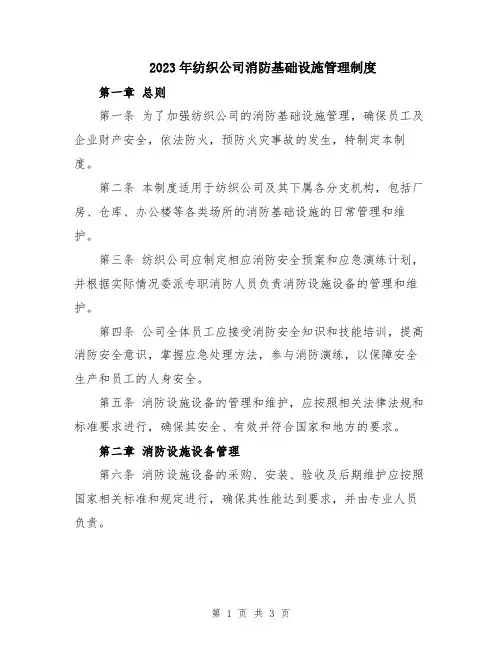 2023年纺织公司消防基础设施管理制度

第一章 总则

第一条 为了加强纺织公司的消防基础设施管理，确保员工及企业财产安全，依法防火，预防火灾事故的发生，特制定本制度。

第二条 本制度适用于纺织公司及其下属各分支机构，包括厂房、仓库、办公楼等各类场所的消防基础设施的日常管理和维护。

第三条 纺织公司应制定相应消防安全预案和应急演练计划，并根据实际情况委派专职消防人员负责消防设施设备的管理和维护。

第四条 公司全体员工应接受消防安全知识和技能培训，提高消防安全意识，掌握应急处理方法，参与消防演练，以保障安全生产和员工的人身安全。

第五条 消防设施设备的管理和维护，应按照相关法律法规和标准要求进行，确保其安全、有效并符合国家和地方的要求。

第二章 消防设施设备管理

第六条 消防设施设备的采购、安装、验收及后期维护应按照国家相关标准和规定进行，确保其性能达到要求，并由专业人员负责。

第 1 页 共 3 页